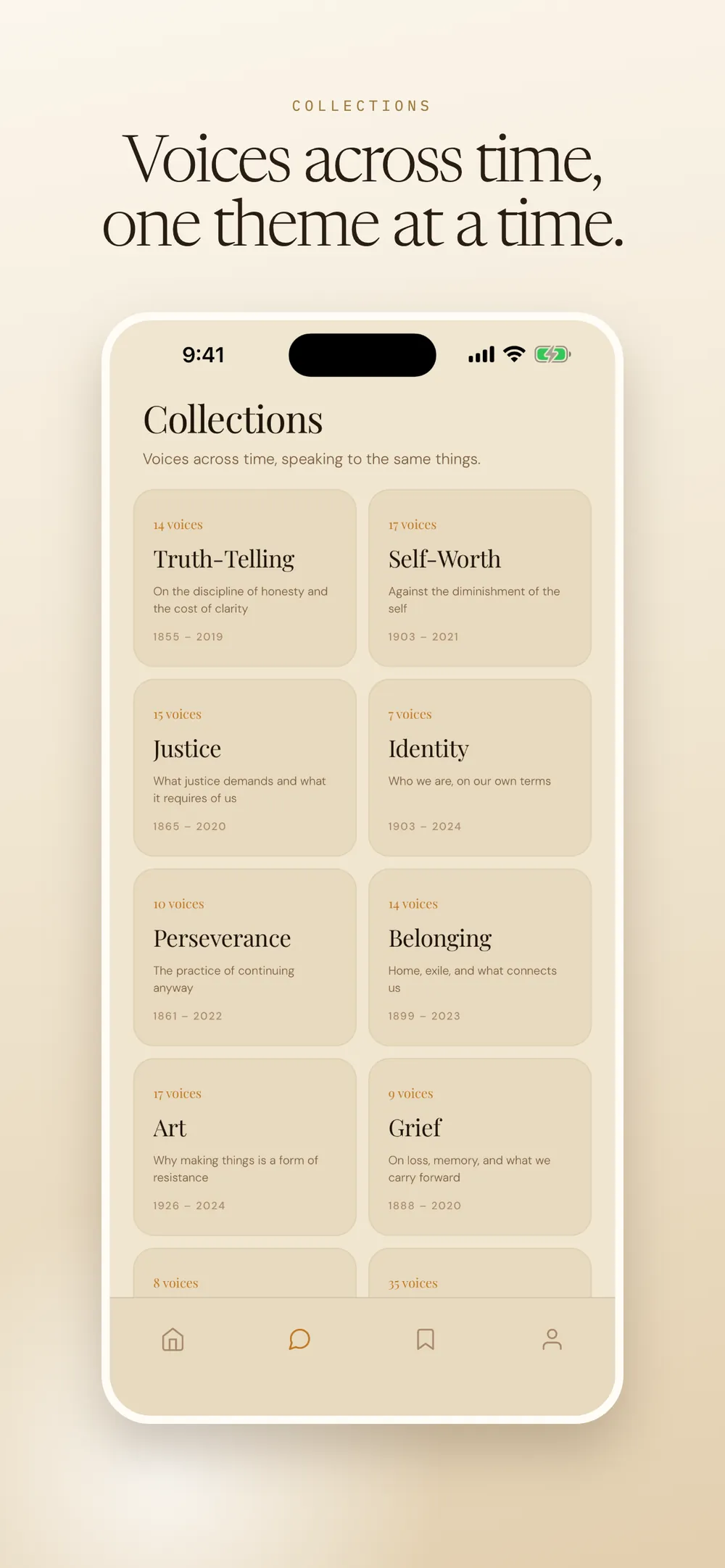 COLLECTIONS

Voices across time, one theme at a time.

9:41

Collections

Voices across time, speaking to the same things.

14 voices
Truth-Telling
On the discipline of honesty and the cost of clarity
1855 – 2019

17 voices
Self-Worth
Against the diminishment of the self
1903 – 2021

15 voices
Justice
What justice demands and what it requires of us
1865 – 2020

7 voices
Identity
Who we are, on our own terms
1903 – 2024

10 voices
Perseverance
The practice of continuing anyway
1861 – 2022

14 voices
Belonging
Home, exile, and what connects us
1899 – 2023

17 voices
Art
Why making things is a form of resistance
1926 – 2024

9 voices
Grief
On loss, memory, and what we carry forward
1888 – 2020

8 voices

35 voices